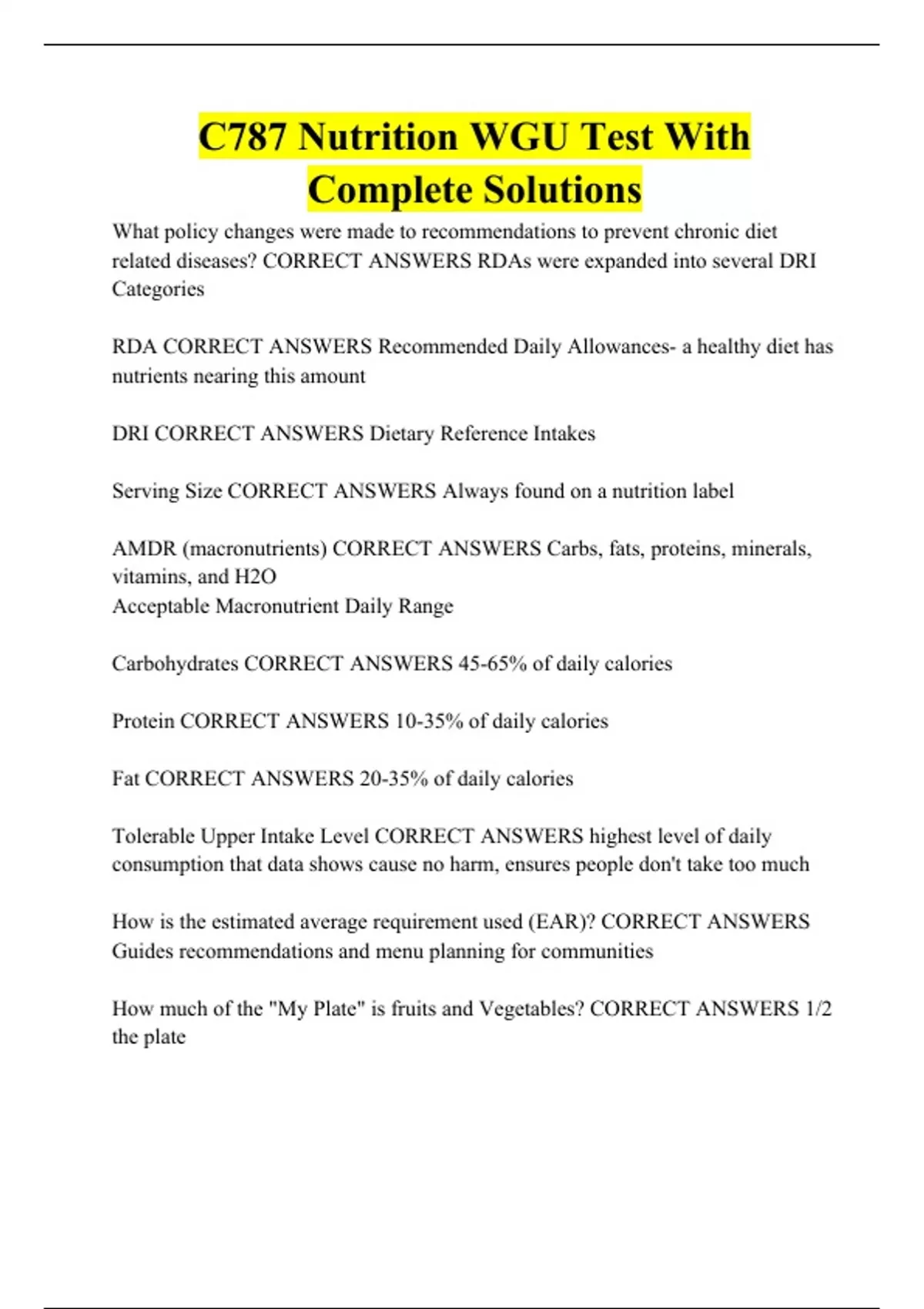 C787 Nutrition WGU Test With Complete Solutions

What policy changes were made to recommendations to prevent chronic diet related diseases? CORRECT ANSWERS RDAs were expanded into several DRI Categories

RDA CORRECT ANSWERS Recommended Daily Allowances- a healthy diet has nutrients nearing this amount

DRI CORRECT ANSWERS Dietary Reference Intakes

Serving Size CORRECT ANSWERS Always found on a nutrition label

AMDR (macronutrients) CORRECT ANSWERS Carbs, fats, proteins, minerals, vitamins, and H2O
Acceptable Macronutrient Daily Range

Carbohydrates CORRECT ANSWERS 45-65% of daily calories

Protein CORRECT ANSWERS 10-35% of daily calories

Fat CORRECT ANSWERS 20-35% of daily calories

Tolerable Upper Intake Level CORRECT ANSWERS highest level of daily consumption that data shows cause no harm, ensures people don't take too much

How is the estimated average requirement used (EAR)? CORRECT ANSWERS Guides recommendations and menu planning for communities

How much of the "My Plate" is fruits and Vegetables? CORRECT ANSWERS 1/2 the plate